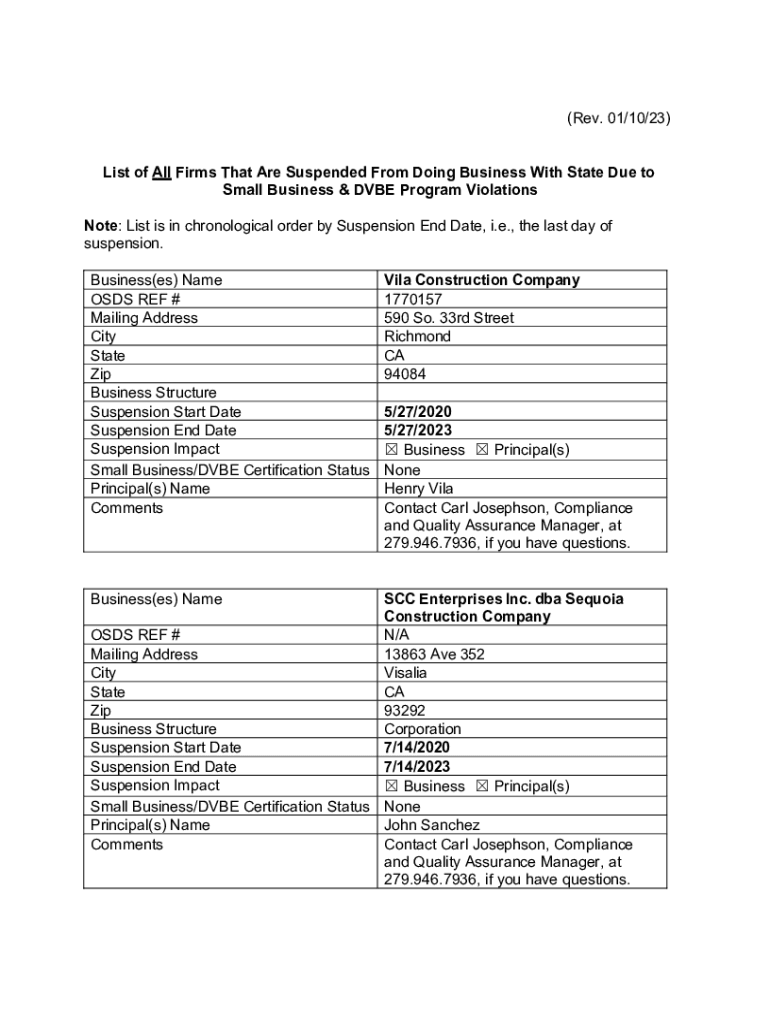 (Rev. 01/10/23)

List of All Firms That Are Suspended From Doing Business With State Due to Small Business & DVBE Program Violations

Note: List is in chronological order by Suspension End Date, i.e., the last day of suspension.

| Business(es) Name | Vila Construction Company |
|---|---|
| OSDS REF # | 1770157 |
| Mailing Address | 590 So. 33rd Street |
| City | Richmond |
| State | CA |
| Zip | 94084 |
| Business Structure | |
| Suspension Start Date | 5/27/2020 |
| Suspension End Date | 5/27/2023 |
| Suspension Impact | ☒ Business ☒ Principal(s) |
| Small Business/DVBE Certification Status | None |
| Principal(s) Name | Henry Vila |
| Comments | Contact Carl Josephson, Compliance and Quality Assurance Manager, at 279.946.7936, if you have questions. |

| Business(es) Name | SCC Enterprises Inc. dba Sequoia Construction Company |
|---|---|
| OSDS REF # | N/A |
| Mailing Address | 13863 Ave 352 |
| City | Visalia |
| State | CA |
| Zip | 93292 |
| Business Structure | Corporation |
| Suspension Start Date | 7/14/2020 |
| Suspension End Date | 7/14/2023 |
| Suspension Impact | ☒ Business ☒ Principal(s) |
| Small Business/DVBE Certification Status | None |
| Principal(s) Name | John Sanchez |
| Comments | Contact Carl Josephson, Compliance and Quality Assurance Manager, at 279.946.7936, if you have questions. |